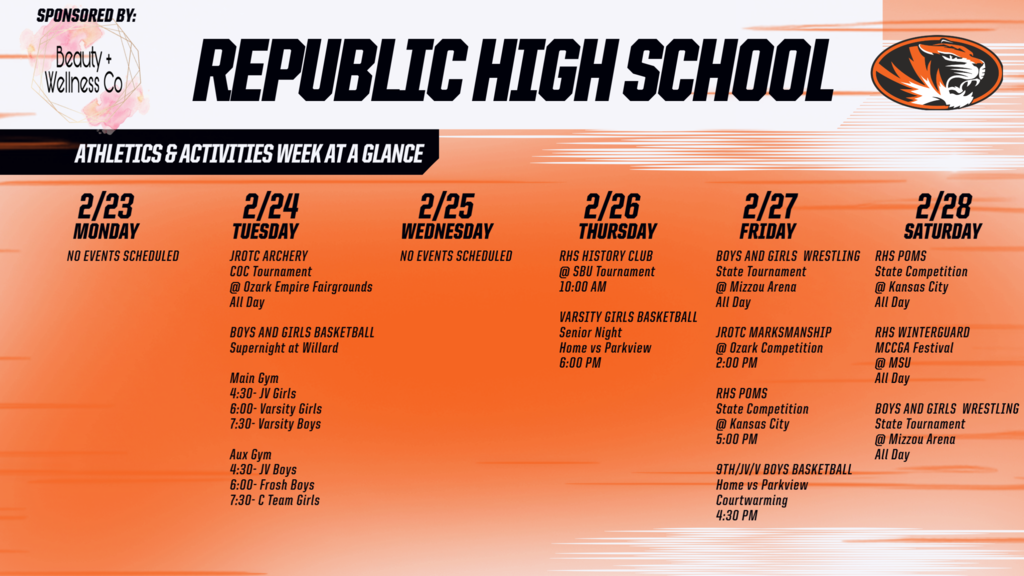 SPONSORED BY:

Beauty + Wellness Co

REPUBLIC HIGH SCHOOL

ATHLETICS & ACTIVITIES WEEK AT A GLANCE

2/23
MONDAY

NO EVENTS SCHEDULED

2/24
TUESDAY

JROTC ARCHERY
COC Tournament
@ Ozark Empire Fairgrounds
All Day

BOYS AND GIRLS BASKETBALL
Supernight at Willard

Main Gym
4:30- JV Girls
6:00- Varsity Girls
7:30- Varsity Boys

Aux Gym
4:30- JV Boys
6:00- Frosh Boys
7:30- C Team Girls

2/25
WEDNESDAY

NO EVENTS SCHEDULED

2/26
THURSDAY

RHS HISTORY CLUB
@ SBU Tournament
10:00 AM

VARSITY GIRLS BASKETBALL
Senior Night
Home vs Parkview
6:00 PM

2/27
FRIDAY

BOYS AND GIRLS WRESTLING
State Tournament
@ Mizzou Arena
All Day

JROTC MARKSMANSHIP
@ Ozark Competition
2:00 PM

RHS POMS
State Competition
@ Kansas City
5:00 PM

9TH/JV/V BOYS BASKETBALL
Home vs Parkview
Courtwarming
4:30 PM

2/28
SATURDAY

RHS POMS
State Competition
@ Kansas City
All Day

RHS WINTERGUARD
MCCGA Festival
@ MSU
All Day

BOYS AND GIRLS WRESTLING
State Tournament
@ Mizzou Arena
All Day